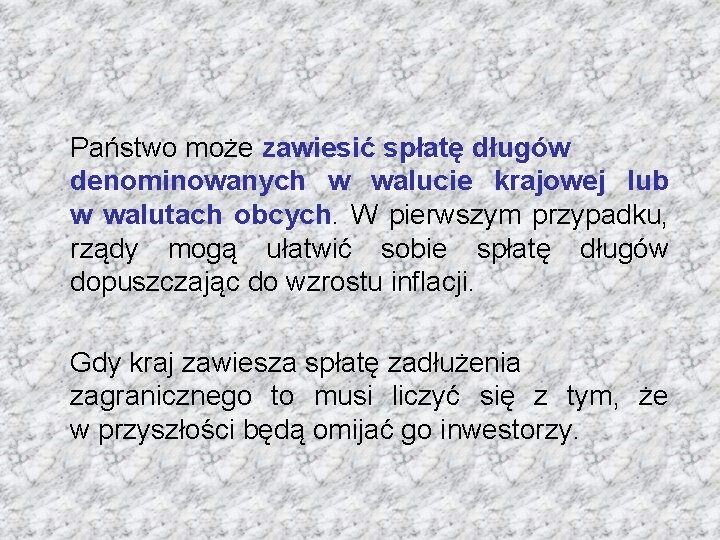 Państwo może zawiesić spłatę długów denominowanych w walucie krajowej lub w walutach obcych. W pierwszym przypadku, rządy mogą ułatwić sobie spłatę długów dopuszczając do wzrostu inflacji.

Gdy kraj zawiesza spłatę zadłużenia zagranicznego to musi liczyć się z tym, że w przyszłości będą omijać go inwestorzy.